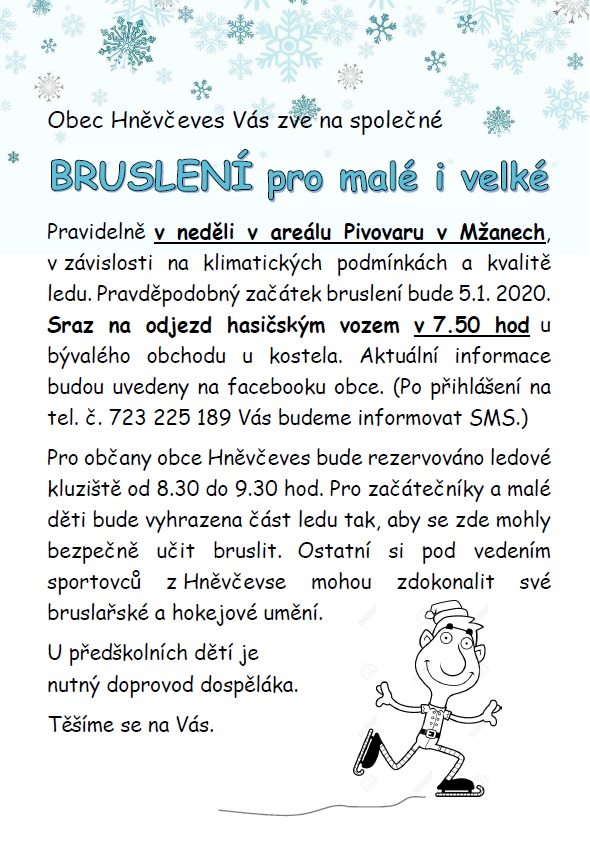 Obec Hněvčeves Vás zve na společné

BRUSLENÍ pro malé i velké

Pravidelně v neděli v areálu Pivovaru v Mžanech, v závislosti na klimatických podmínkách a kvalitě ledu. Pravděpodobný začátek bruslení bude 5.1. 2020. Sraz na odjezd hasičským vozem v 7.50 hod u bývalého obchodu u kostela. Aktuální informace budou uvedeny na facebooku obce. (Po přihlášení na tel. č. 723 225 189 Vás budeme informovat SMS.)

Pro občany obce Hněvčeves bude rezervováno ledové kluziště od 8.30 do 9.30 hod. Pro začátečníky a malé děti bude vyhrazena část ledu tak, aby se zde mohly bezpečně učit bruslit. Ostatní si pod vedením sportovců z Hněvčevse mohou zdokonalit své bruslařské a hokejové umění.

U předškolních dětí je nutný doprovod dospěláka.

Těšíme se na Vás.